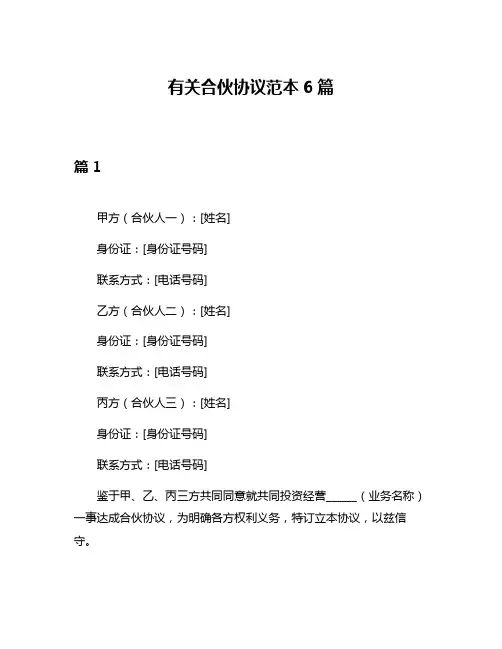 有关合伙协议范本 6 篇

篇 1

甲方（合伙人一）：[姓名]

身份证：[身份证号码]

联系方式：[电话号码]

乙方（合伙人二）：[姓名]

身份证：[身份证号码]

联系方式：[电话号码]

丙方（合伙人三）：[姓名]

身份证：[身份证号码]

联系方式：[电话号码]

鉴于甲、乙、丙三方共同同意就共同投资经营______（业务名称）一事达成合伙协议，为明确各方权利义务，特订立本协议，以兹信守。